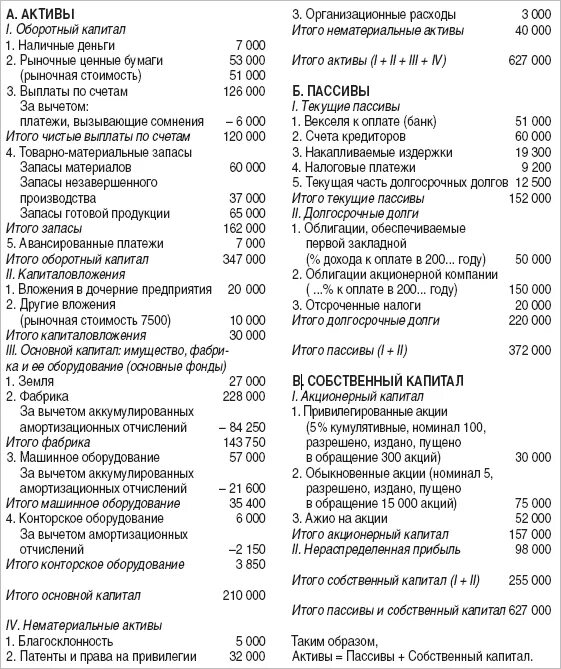 А. АКТИВЫ
I. Оборотный капитал
1. Наличные деньги 7 000
2. Рыночные ценные бумаги 53 000
(рыночная стоимость) 51 000
3. Выплаты по счетам 126 000
За вычетом:
платежи, вызывающие сомнения – 6 000
Итого чистые выплаты по счетам 120 000
4. Товарно-материальные запасы
Запасы материалов 60 000
Запасы незавершенного производства 37 000
Запасы готовой продукции 65 000
Итого запасы 162 000
5. Авансированные платежи 7 000
Итого оборотный капитал 347 000
II. Капиталовложения
1. Вложения в дочерние предприятия 20 000
2. Другие вложения
(рыночная стоимость 7500) 10 000
Итого капиталовложения 30 000
III. Основной капитал: имущество, фабрика и ее оборудование (основные фонды)
1. Земля 27 000
2. Фабрика 228 000
За вычетом аккумулированных амортизационных отчислений – 84 250
Итого фабрика 143 750
3. Машинное оборудование 57 000
За вычетом аккумулированных амортизационных отчислений – 21 600
Итого машинное оборудование 35 400
4. Конторское оборудование 6 000
За вычетом амортизационных отчислений –2 150
Итого конторское оборудование 3 850

Итого основной капитал 210 000

IV. Нематериальные активы
1. Благосклонность 5 000
2. Патенты и права на привилегии 32 000
3. Организационные расходы 3 000
Итого нематериальные активы 40 000

Итого активы (I + II + III + IV) 627 000

Б. ПАССИВЫ
I. Текущие пассивы
1. Векселя к оплате (банк) 51 000
2. Счета кредиторов 60 000
3. Накапливаемые издержки 19 300
4. Налоговые платежи 9 200
5. Текущая часть долгосрочных долгов 12 500
Итого текущие пассивы 152 000
II. Долгосрочные долги
1. Облигации, обеспечиваемые первой закладной
(% дохода к оплате в 200... году) 50 000
2. Облигации акционерной компании
( ...% к оплате в 200... году) 150 000
3. Отсроченные налоги 20 000
Итого долгосрочные долги 220 000

Итого пассивы (I + II) 372 000

В. СОБСТВЕННЫЙ КАПИТАЛ
I. Акционерный капитал
1. Привилегированные акции
(5% кумулятивные, номинал 100, разрешено, издано, пущено в обращение 300 акций) 30 000
2. Обыкновенные акции (номинал 5, разрешено, издано, пущено в обращение 15 000 акций) 75 000
3. Ажио на акции 52 000
Итого акционерный капитал 157 000
II. Нераспределенная прибыль 98 000

Итого собственный капитал (I + II) 255 000

Итого пассивы и собственный капитал 627 000

Таким образом,
Активы = Пассивы + Собственный капитал.